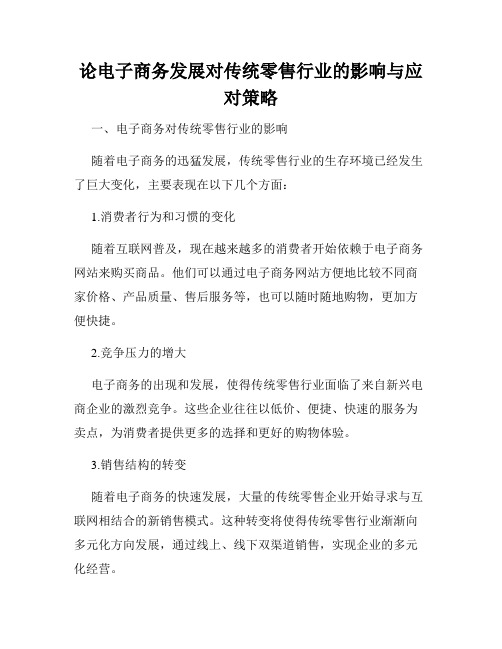 论电子商务发展对传统零售行业的影响与应对策略

一、电子商务对传统零售行业的影响

随着电子商务的迅猛发展，传统零售行业的生存环境已经发生了巨大变化，主要表现在以下几个方面：

1.消费者行为和习惯的变化

随着互联网普及，现在越来越多的消费者开始依赖于电子商务网站来购买商品。他们可以通过电子商务网站方便地比较不同商家价格、产品质量、售后服务等，也可以随时随地购物，更加方便快捷。

2.竞争压力的增大

电子商务的出现和发展，使得传统零售行业面临了来自新兴电商企业的激烈竞争。这些企业往往以低价、便捷、快速的服务为卖点，为消费者提供更多的选择和更好的购物体验。

3.销售结构的转变

随着电子商务的快速发展，大量的传统零售企业开始寻求与互联网相结合的新销售模式。这种转变将使得传统零售行业渐渐向多元化方向发展，通过线上、线下双渠道销售，实现企业的多元化经营。